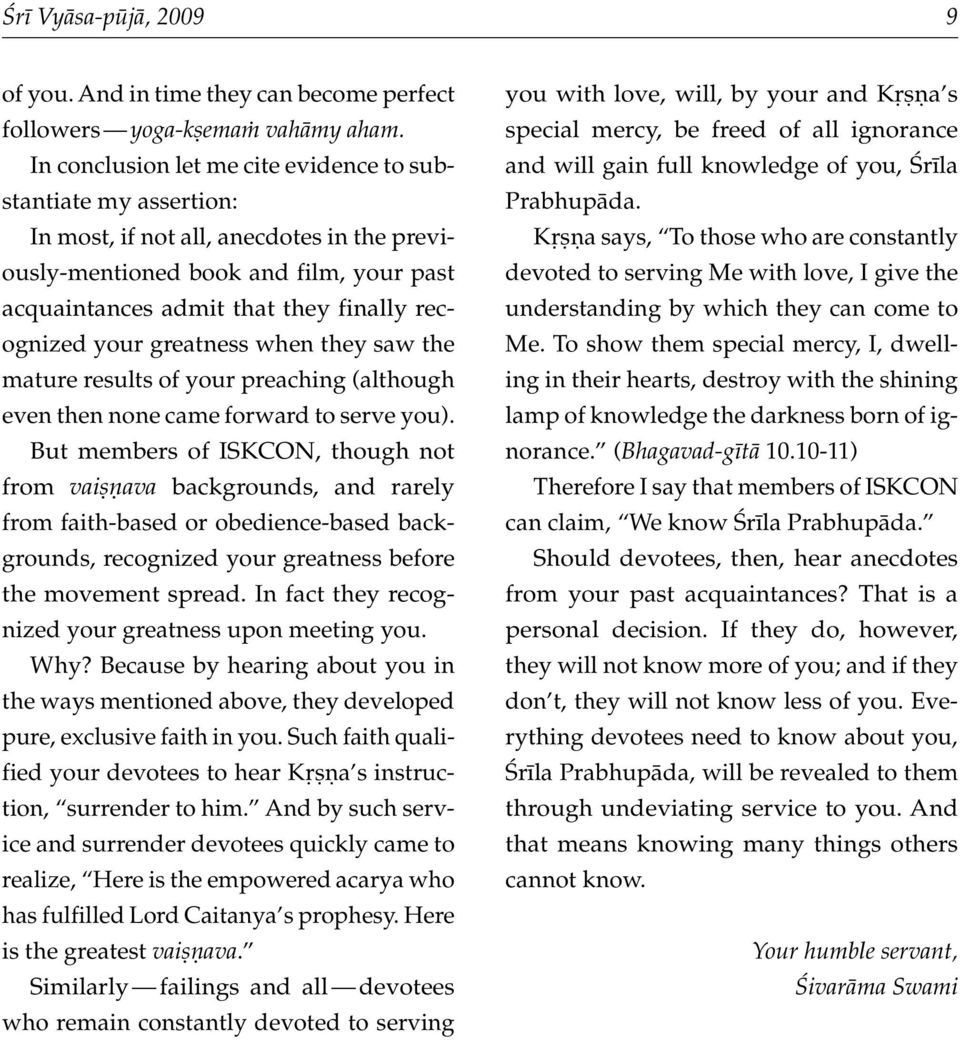 Śrī Vyāsa-pūjā, 2009 9

of you. And in time they can become perfect followers — yoga-kṣemaṁ vahāmy aham.

In conclusion let me cite evidence to substantiate my assertion:

In most, if not all, anecdotes in the previously-mentioned book and film, your past acquaintances admit that they finally recognized your greatness when they saw the mature results of your preaching (although even then none came forward to serve you). But members of ISKCON, though not from vaiṣṇava backgrounds, and rarely from faith-based or obedience-based backgrounds, recognized your greatness before the movement spread. In fact they recognized your greatness upon meeting you.

Why? Because by hearing about you in the ways mentioned above, they developed pure, exclusive faith in you. Such faith qualified your devotees to hear Kṛṣṇa's instruction, "surrender to him." And by such service and surrender devotees quickly came to realize, "Here is the empowered acarya who has fulfilled Lord Caitanya's prophesy. Here is the greatest vaiṣṇava."

Similarly — failings and all — devotees who remain constantly devoted to serving you with love, will, by your and Kṛṣṇa's special mercy, be freed of all ignorance and will gain full knowledge of you, Śrīla Prabhupāda.

Kṛṣṇa says, "To those who are constantly devoted to serving Me with love, I give the understanding by which they can come to Me. To show them special mercy, I, dwelling in their hearts, destroy with the shining lamp of knowledge the darkness born of ignorance." (Bhagavad-gītā 10.10-11)

Therefore I say that members of ISKCON can claim, "We know Śrīla Prabhupāda."

Should devotees, then, hear anecdotes from your past acquaintances? That is a personal decision. If they do, however, they will not know more of you; and if they don't, they will not know less of you. Everything devotees need to know about you, Śrīla Prabhupāda, will be revealed to them through undeviating service to you. And that means knowing many things others cannot know.

Your humble servant,
Śivarāma Swami